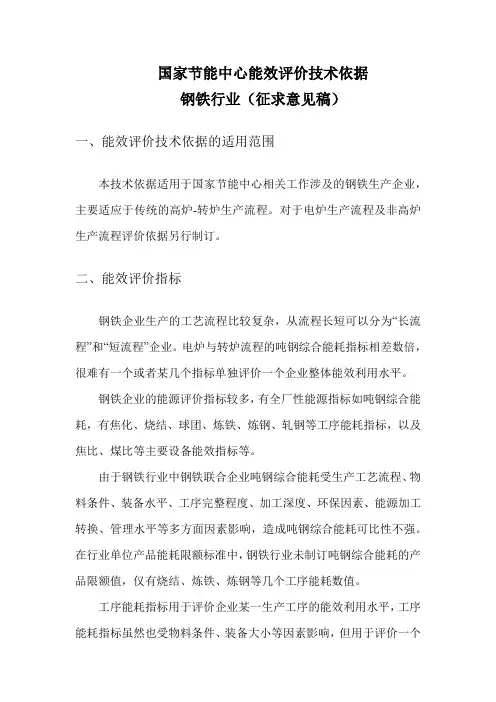 国家节能中心能效评价技术依据
钢铁行业（征求意见稿）

一、能效评价技术依据的适用范围

本技术依据适用于国家节能中心相关工作涉及的钢铁生产企业，主要适应于传统的高炉-转炉生产流程。对于电炉生产流程及非高炉生产流程评价依据另行制订。

二、能效评价指标

钢铁企业生产的工艺流程比较复杂，从流程长短可以分为“长流程”和“短流程”企业。电炉与转炉流程的吨钢综合能耗指标相差数倍，很难有一个或者某几个指标单独评价一个企业整体能效利用水平。

钢铁企业的能源评价指标较多，有全厂性能源指标如吨钢综合能耗，有焦化、烧结、球团、炼铁、炼钢、轧钢等工序能耗指标，以及焦比、煤比等主要设备能效指标等。

由于钢铁行业中钢铁联合企业吨钢综合能耗受生产工艺流程、物料条件、装备水平、工序完整程度、加工深度、环保因素、能源加工转换、管理水平等多方面因素影响，造成吨钢综合能耗可比性不强。在行业单位产品能耗限额标准中，钢铁行业未制订吨钢综合能耗的产品限额值，仅有烧结、炼铁、炼钢等几个工序能耗数值。

工序能耗指标用于评价企业某一生产工序的能效利用水平，工序能耗指标虽然也受物料条件、装备大小等因素影响，但用于评价一个